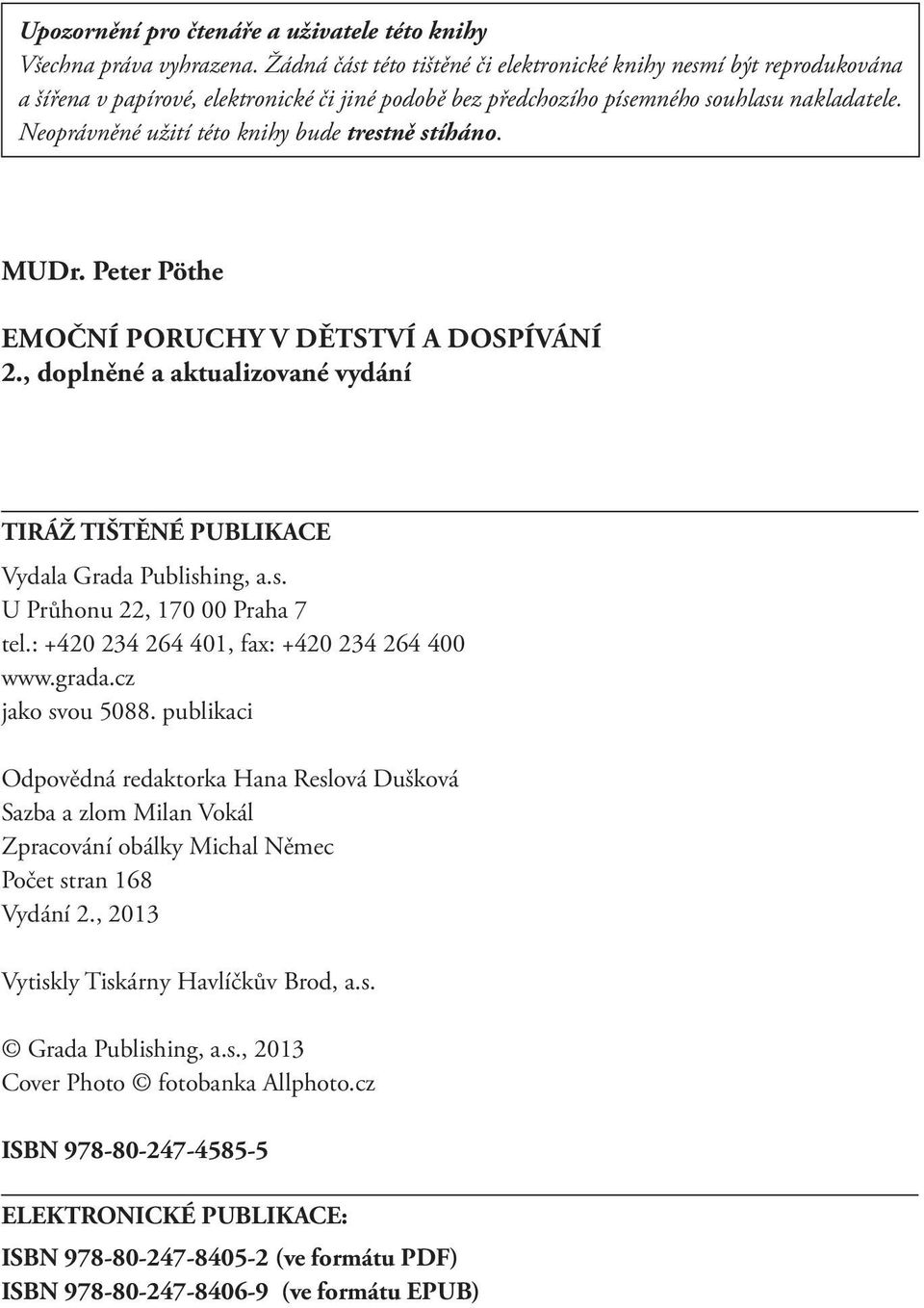 Upozornění pro čtenáře a uživatele této knihy
Všechna práva vyhrazena. Žádná část této tištěné či elektronické knihy nesmí být reprodukována a šířena v papírové, elektronické či jiné podobě bez předchozího písemného souhlasu nakladatele. Neoprávněné užití této knihy bude trestně stíháno.

MUDr. Peter Pöthe

EMOČNÍ PORUCHY V DĚTSTVÍ A DOSPÍVÁNÍ
2., doplněné a aktualizované vydání

TIRÁŽ TIŠTĚNÉ PUBLIKACE

Vydala Grada Publishing, a.s.
U Průhonu 22, 170 00 Praha 7
tel.: +420 234 264 401, fax: +420 234 264 400
www.grada.cz
jako svou 5088. publikaci

Odpovědná redaktorka Hana Reslová Dušková
Sazba a zlom Milan Vokál
Zpracování obálky Michal Němec
Počet stran 168
Vydání 2., 2013

Vytiskly Tiskárny Havlíčkův Brod, a.s.

© Grada Publishing, a.s., 2013
Cover Photo © fotobanka Allphoto.cz

ISBN 978-80-247-4585-5

ELEKTRONICKÉ PUBLIKACE:

ISBN 978-80-247-8405-2 (ve formátu PDF)
ISBN 978-80-247-8406-9 (ve formátu EPUB)